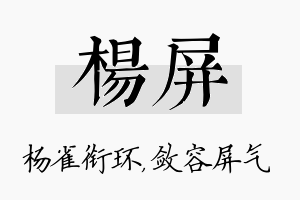 楊屏

杨雀衔环,敛容屏气